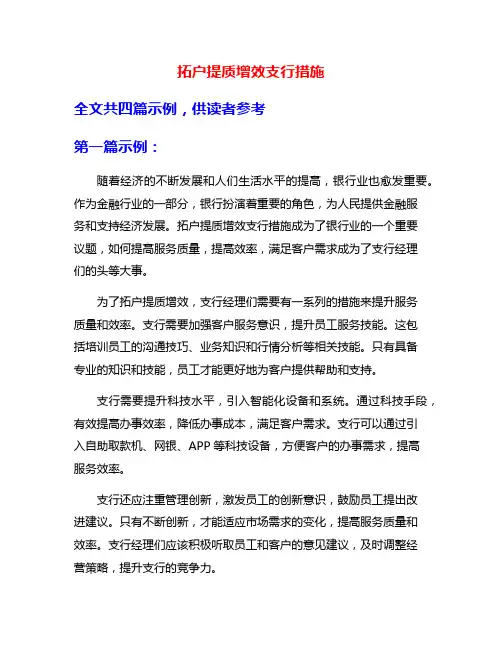 拓户提质增效支行措施

全文共四篇示例，供读者参考

第一篇示例：

随着经济的不断发展和人们生活水平的提高，银行业也愈发重要。作为金融行业的一部分，银行扮演着重要的角色，为人民提供金融服务和支持经济发展。拓户提质增效支行措施成为了银行业的一个重要议题，如何提高服务质量，提高效率，满足客户需求成为了支行经理们的头等大事。

为了拓户提质增效，支行经理们需要有一系列的措施来提升服务质量和效率。支行需要加强客户服务意识，提升员工服务技能。这包括培训员工的沟通技巧、业务知识和行情分析等相关技能。只有具备专业的知识和技能，员工才能更好地为客户提供帮助和支持。

支行需要提升科技水平，引入智能化设备和系统。通过科技手段，有效提高办事效率，降低办事成本，满足客户需求。支行可以通过引入自助取款机、网银、APP 等科技设备，方便客户的办事需求，提高服务效率。

支行还应注重管理创新，激发员工的创新意识，鼓励员工提出改进建议。只有不断创新，才能适应市场需求的变化，提高服务质量和效率。支行经理们应该积极听取员工和客户的意见建议，及时调整经营策略，提升支行的竞争力。